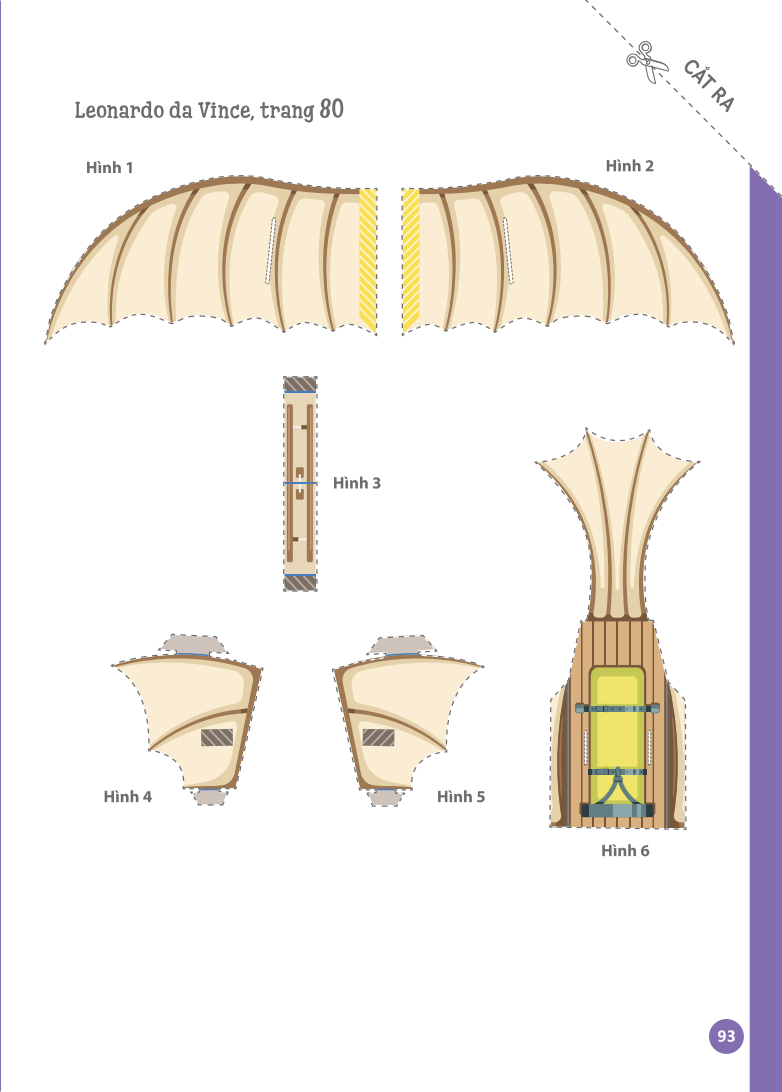 CẮT RA

Leonardo da Vince, trang 80

Hình 1

Hình 2

Hình 3

Hình 4

Hình 5

Hình 6

93